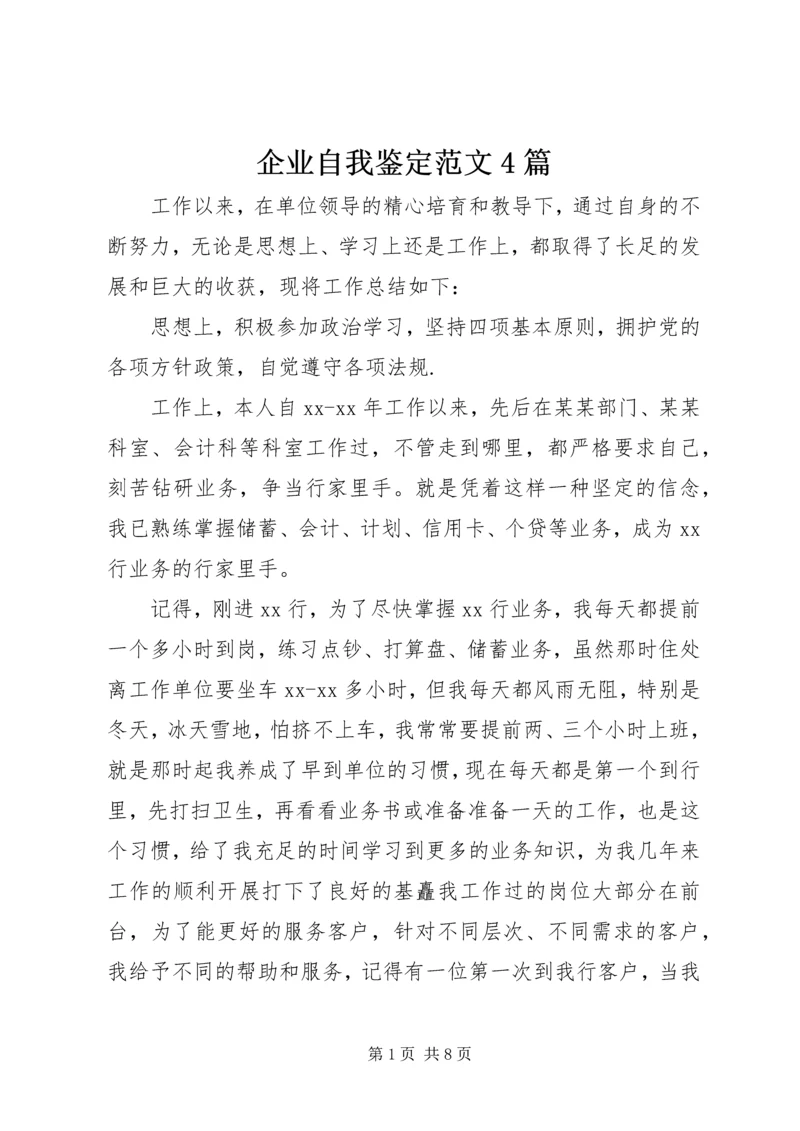 企业自我鉴定范文4篇

工作以来，在单位领导的精心培育和教导下，通过自身的不断努力，无论是思想上、学习上还是工作上，都取得了长足的发展和巨大的收获，现将工作总结如下：

思想上，积极参加政治学习，坚持四项基本原则，拥护党的各项方针政策，自觉遵守各项法规.

工作上，本人自xx-xx年工作以来，先后在某某部门、某某科室、会计科等科室工作过，不管走到哪里，都严格要求自己，刻苦钻研业务，争当行家里手。就是凭着这样一种坚定的信念，我已熟练掌握储蓄、会计、计划、信用卡、个贷等业务，成为xx行业务的行家里手。

记得，刚进xx行，为了尽快掌握xx行业务，我每天都提前一个多小时到岗，练习点钞、打算盘、储蓄业务，虽然那时住处离工作单位要坐车xx-xx多小时，但我每天都风雨无阻，特别是冬天，冰天雪地，怕挤不上车，我常常要提前两、三个小时上班，就是那时起我养成了早到单位的习惯，现在每天都是第一个到行里，先打扫卫生，再看看业务书或准备准备一天的工作，也是这个习惯，给了我充足的时间学习到更多的业务知识，为我几年来工作的顺利开展打下了良好的基矗我工作过的岗位大部分在前台，为了能更好的服务客户，针对不同层次、不同需求的客户，我给予不同的帮助和服务，记得有一位第一次到我行客户，当我

第1页 共8页